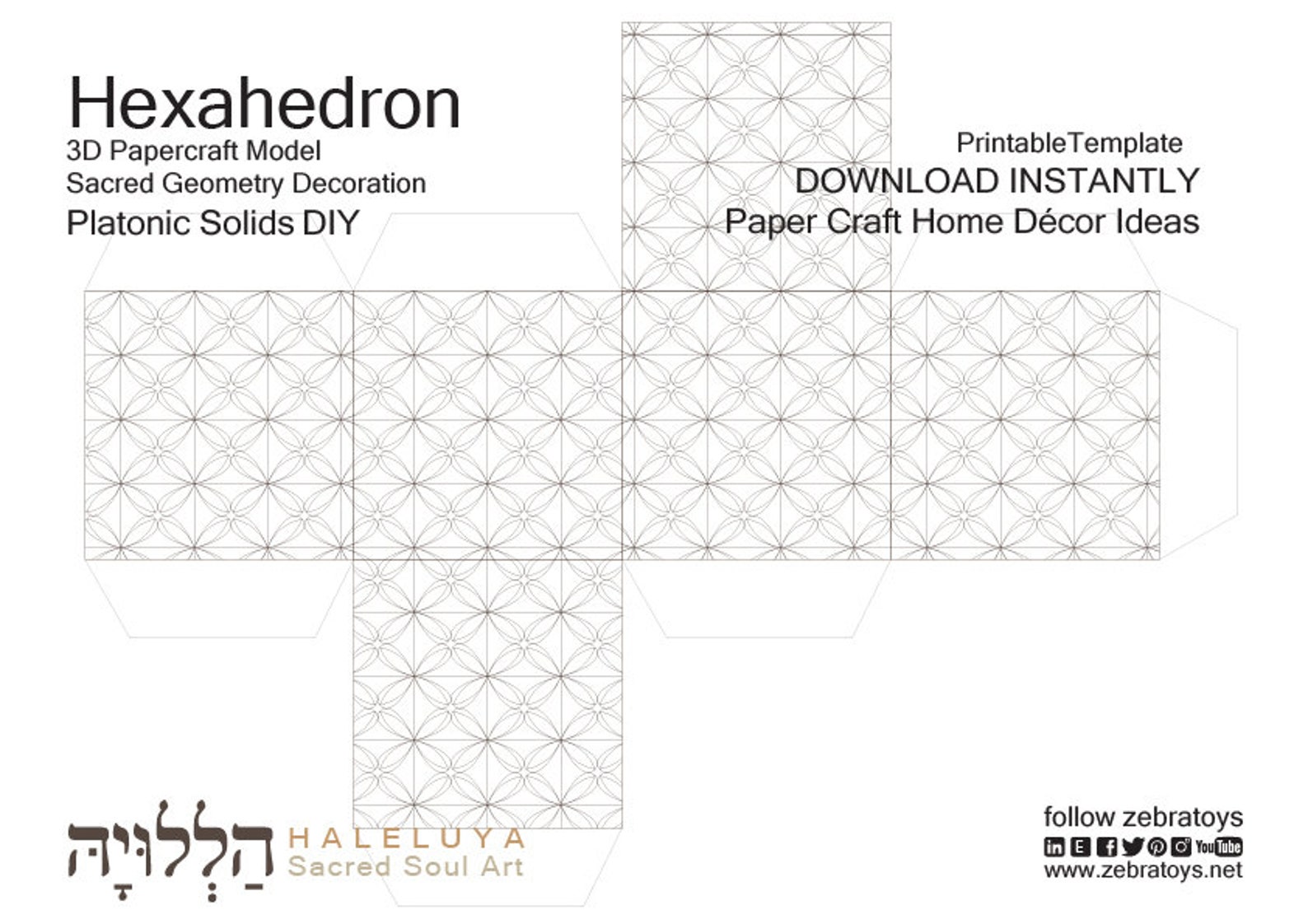 Hexahedron
3D Papercraft Model
Sacred Geometry Decoration
Platonic Solids DIY

PrintableTemplate
DOWNLOAD INSTANTLY
Paper Craft Home Décor Ideas

הַלְלוּיָהּ HALELUYA
Sacred Soul Art

follow zebratoys
in E f YouTube
www.zebratoys.net